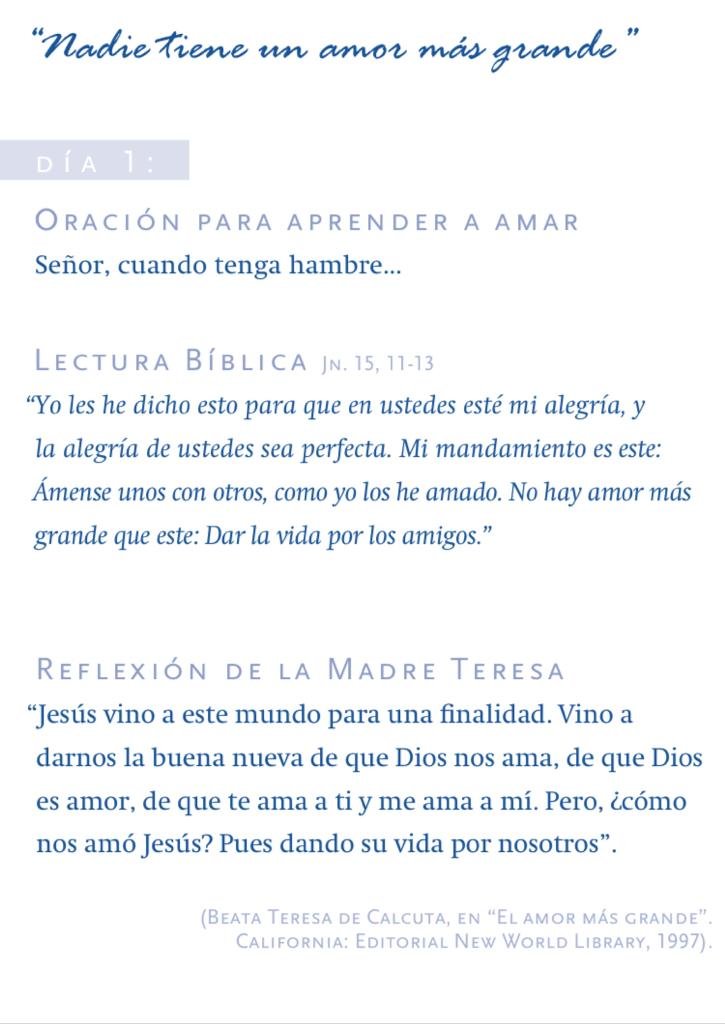 "Nadie tiene un amor más grande"

DÍA 1:

ORACIÓN PARA APRENDER A AMAR
Señor, cuando tenga hambre...

LECTURA BÍBLICA JN. 15, 11-13
"Yo les he dicho esto para que en ustedes esté mi alegría, y la alegría de ustedes sea perfecta. Mi mandamiento es este: Ámense unos con otros, como yo los he amado. No hay amor más grande que este: Dar la vida por los amigos."

REFLEXIÓN DE LA MADRE TERESA
"Jesús vino a este mundo para una finalidad. Vino a darnos la buena nueva de que Dios nos ama, de que Dios es amor, de que te ama a ti y me ama a mí. Pero, ¿cómo nos amó Jesús? Pues dando su vida por nosotros".

(BEATA TERESA DE CALCUTA, EN "EL AMOR MÁS GRANDE". CALIFORNIA: EDITORIAL NEW WORLD LIBRARY, 1997).